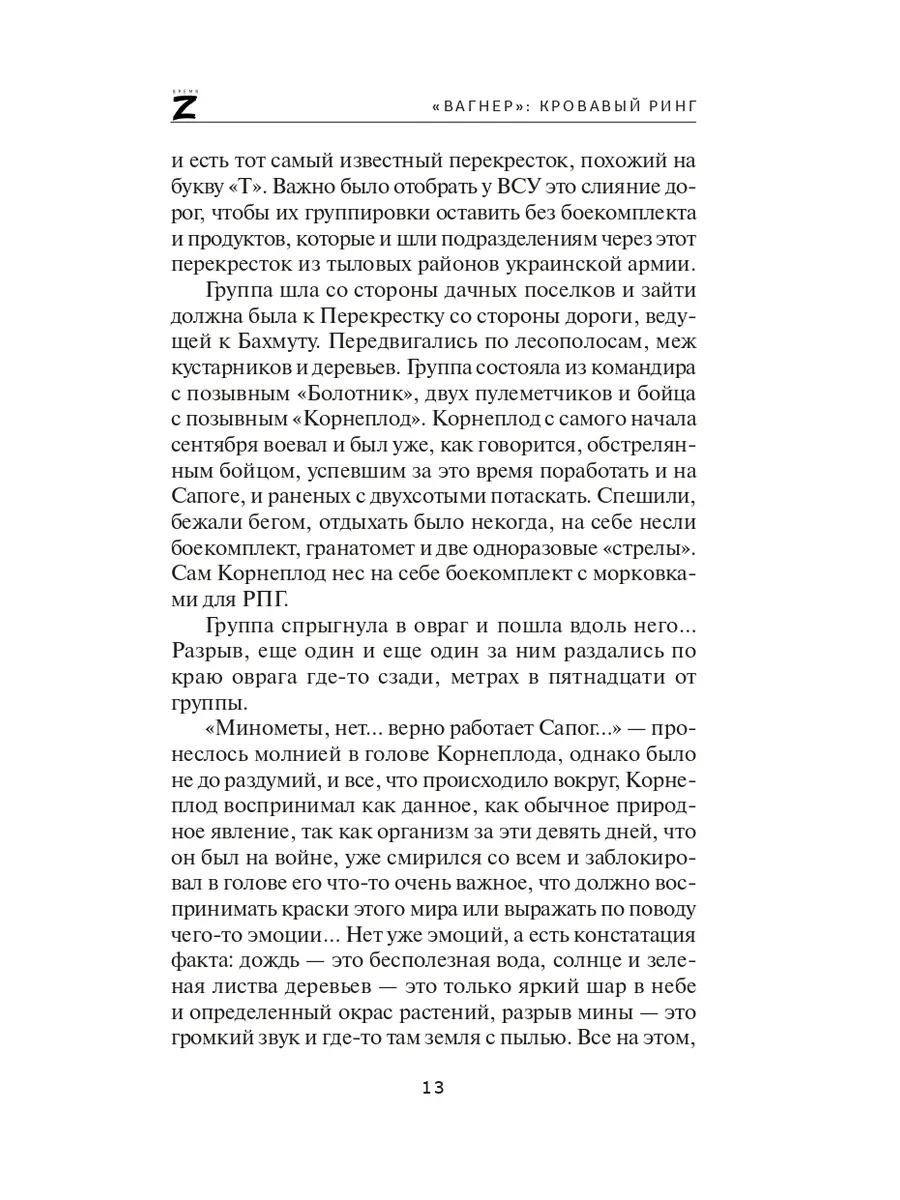 ВРЕМЯ Z

«ВАГНЕР»: КРОВАВЫЙ РИНГ

и есть тот самый известный перекресток, похожий на букву «Т». Важно было отобрать у ВСУ это слияние дорог, чтобы их группировки оставить без боекомплекта и продуктов, которые и шли подразделениям через этот перекресток из тыловых районов украинской армии.

Группа шла со стороны дачных поселков и зайти должна была к Перекрестку со стороны дороги, ведущей к Бахмуту. Передвигались по лесополосам, меж кустарников и деревьев. Группа состояла из командира с позывным «Болотник», двух пулеметчиков и бойца с позывным «Корнеплод». Корнеплод с самого начала сентября воевал и был уже, как говорится, обстрелянным бойцом, успевшим за это время поработать и на Сапоге, и раненых с двухсотыми потаскать. Спешили, бежали бегом, отдыхать было некогда, на себе несли боекомплект, гранатомет и две одноразовые «стрелы». Сам Корнеплод нес на себе боекомплект с морковками для РПГ.

Группа спрыгнула в овраг и пошла вдоль него... Разрыв, еще один и еще один за ним раздались по краю оврага где-то сзади, метрах в пятнадцати от группы.

«Минометы, нет... верно работает Сапог...» — пронеслось молнией в голове Корнеплода, однако было не до раздумий, и все, что происходило вокруг, Корнеплод воспринимал как данное, как обычное природное явление, так как организм за эти девять дней, что он был на войне, уже смирился со всем и заблокировал в голове его что-то очень важное, что должно воспринимать краски этого мира или выражать по поводу чего-то эмоции... Нет уже эмоций, а есть констатация факта: дождь — это бесполезная вода, солнце и зеленая листва деревьев — это только яркий шар в небе и определенный окрас растений, разрыв мины — это громкий звук и где-то там земля с пылью. Все на этом,

13